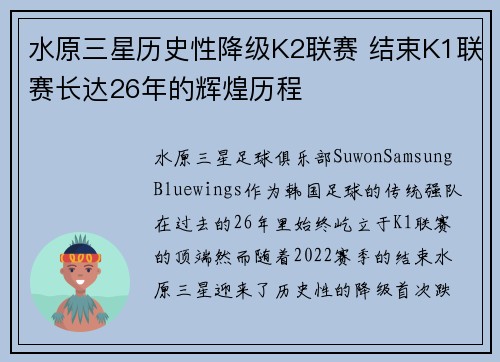 水原三星历史性降级K2联赛 结束K1联赛长达26年的辉煌历程

水原三星足球俱乐部SuwonSamsung Bluewings作为韩国足球的传统强队在过去的26年里始终屹立于K1联赛的顶端然而随着2022赛季的结束水原三星迎来了历史性的降级首次跌